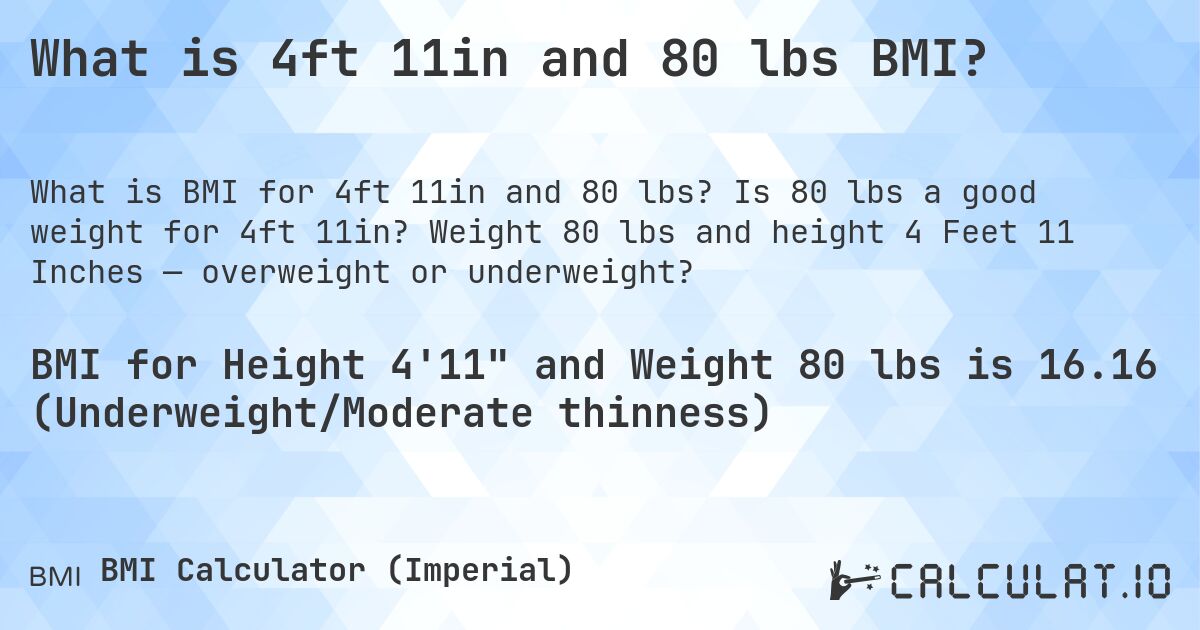 What is 4ft 11in and 80 lbs BMI?

What is BMI for 4ft 11in and 80 lbs? Is 80 lbs a good weight for 4ft 11in? Weight 80 lbs and height 4 Feet 11 Inches — overweight or underweight?

BMI for Height 4'11" and Weight 80 lbs is 16.16 (Underweight/Moderate thinness)

BMI BMI Calculator (Imperial)

CALCULAT.IO